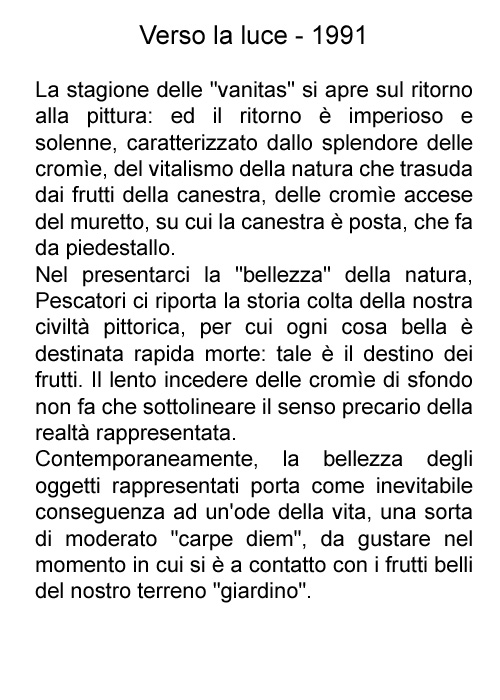 Verso la luce - 1991

La stagione delle "vanitas" si apre sul ritorno alla pittura: ed il ritorno è imperioso e solenne, caratterizzato dallo splendore delle cromìe, del vitalismo della natura che trasuda dai frutti della canestra, delle cromìe accese del muretto, su cui la canestra è posta, che fa da piedestallo.
Nel presentarci la "bellezza" della natura, Pescatori ci riporta la storia colta della nostra civiltà pittorica, per cui ogni cosa bella è destinata rapida morte: tale è il destino dei frutti. Il lento incedere delle cromìe di sfondo non fa che sottolineare il senso precario della realtà rappresentata.
Contemporaneamente, la bellezza degli oggetti rappresentati porta come inevitabile conseguenza ad un'ode della vita, una sorta di moderato "carpe diem", da gustare nel momento in cui si è a contatto con i frutti belli del nostro terreno "giardino".